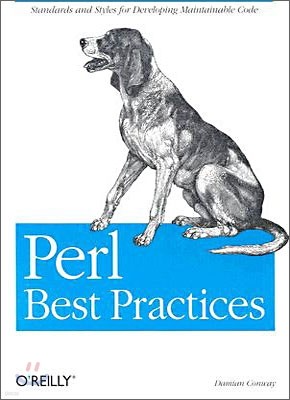 Standards and Styles for Developing Maintainable Code

Perl
Best Practices

O'REILLY®

Damian Conway